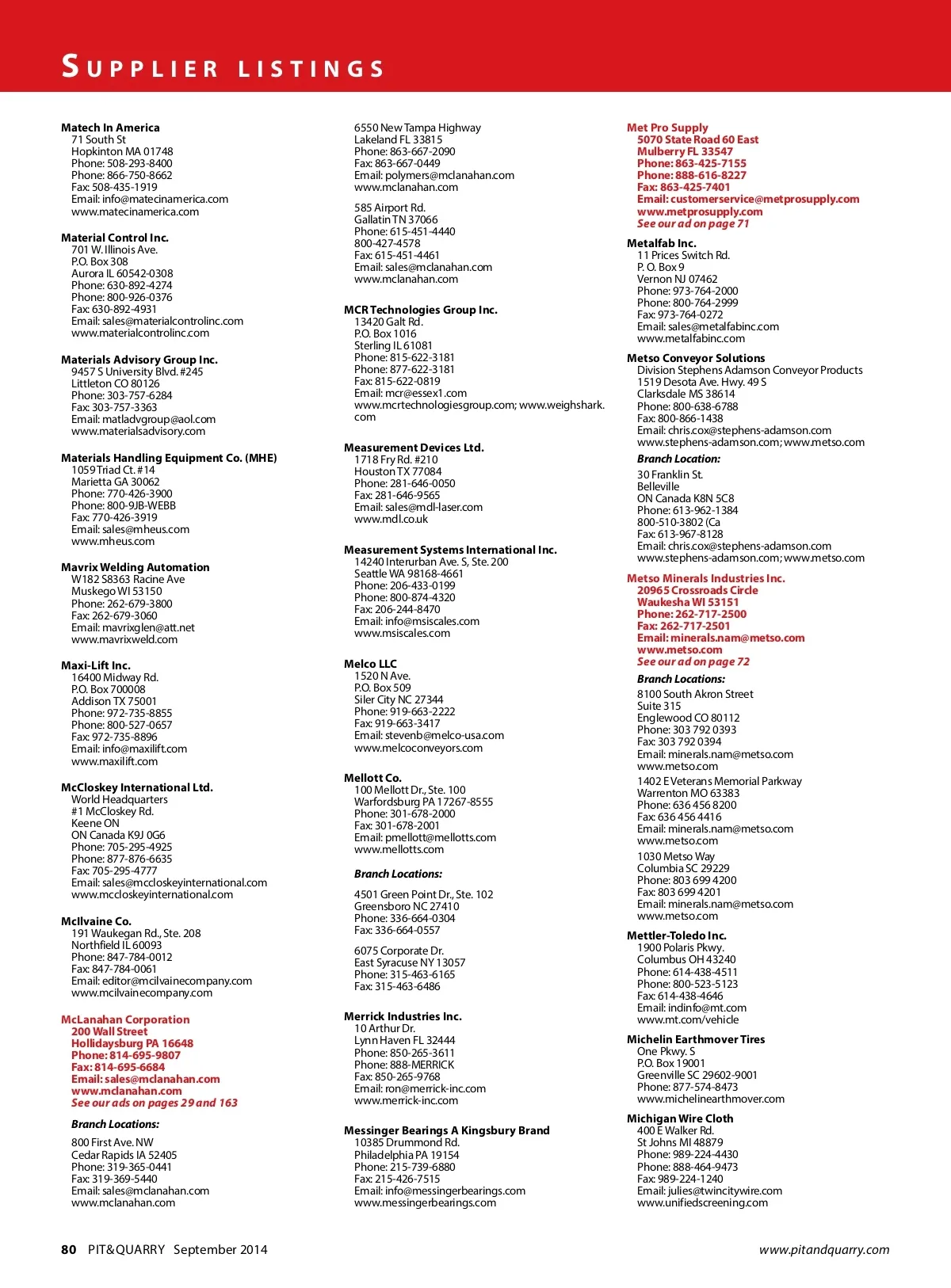 SUPPLIER LISTINGS

Matech In America
71 South St
Hopkinton MA 01748
Phone: 508-293-8400
Phone: 866-750-8662
Fax: 508-435-1919
Email: info@matecinamerica.com
www.matecinamerica.com

Material Control Inc.
701 W. Illinois Ave.
P.O. Box 308
Aurora IL 60542-0308
Phone: 630-892-4274
Phone: 800-926-0376
Fax: 630-892-4931
Email: sales@materialcontrolinc.com
www.materialcontrolinc.com

Materials Advisory Group Inc.
9457 S University Blvd. #245
Littleton CO 80126
Phone: 303-757-6284
Fax: 303-757-3363
Email: matladvgroup@aol.com
www.materialsadvisory.com

Materials Handling Equipment Co. (MHE)
1059 Triad Ct. #14
Marietta GA 30062
Phone: 770-426-3900
Phone: 800-9JB-WEBB
Fax: 770-426-3919
Email: sales@mheus.com
www.mheus.com

Mavrix Welding Automation
W182 S8363 Racine Ave
Muskego WI 53150
Phone: 262-679-3800
Fax: 262-679-3060
Email: mavrixglen@att.net
www.mavrixweld.com

Maxi-Lift Inc.
16400 Midway Rd.
P.O. Box 700008
Addison TX 75001
Phone: 972-735-8855
Phone: 800-527-0657
Fax: 972-735-8896
Email: info@maxilift.com
www.maxilift.com

McCloskey International Ltd.
World Headquarters
#1 McCloskey Rd.
Keene ON
ON Canada K9J 0G6
Phone: 705-295-4925
Phone: 877-876-6635
Fax: 705-295-4777
Email: sales@mccloskeyinternational.com
www.mccloskeyinternational.com

McIlvaine Co.
191 Waukegan Rd., Ste. 208
Northfield IL 60093
Phone: 847-784-0012
Fax: 847-784-0061
Email: editor@mcilvainecompany.com
www.mcilvainecompany.com

McLanahan Corporation
200 Wall Street
Hollidaysburg PA 16648
Phone: 814-695-9807
Fax: 814-695-6684
Email: sales@mclanahan.com
www.mclanahan.com
See our ads on pages 29 and 163

Branch Locations:

800 First Ave. NW
Cedar Rapids IA 52405
Phone: 319-365-0441
Fax: 319-369-5440
Email: sales@mclanahan.com
www.mclanahan.com

6550 New Tampa Highway
Lakeland FL 33815
Phone: 863-667-2090
Fax: 863-667-0449
Email: polymers@mclanahan.com
www.mclanahan.com

585 Airport Rd.
Gallatin TN 37066
Phone: 615-451-4440
800-427-4578
Fax: 615-451-4461
Email: sales@mclanahan.com
www.mclanahan.com

MCR Technologies Group Inc.
13420 Galt Rd.
P.O. Box 1016
Sterling IL 61081
Phone: 815-622-3181
Phone: 877-622-3181
Fax: 815-622-0819
Email: mcr@essex1.com
www.mcrtechnologiesgroup.com; www.weighshark.com

Measurement Devices Ltd.
1718 Fry Rd. #210
Houston TX 77084
Phone: 281-646-0050
Fax: 281-646-9565
Email: sales@mdl-laser.com
www.mdl.co.uk

Measurement Systems International Inc.
14240 Interurban Ave. S, Ste. 200
Seattle WA 98168-4661
Phone: 206-433-0199
Phone: 800-874-4320
Fax: 206-244-8470
Email: info@msiscales.com
www.msiscales.com

Melco LLC
1520 N Ave.
P.O. Box 509
Siler City NC 27344
Phone: 919-663-2222
Fax: 919-663-3417
Email: stevenb@melco-usa.com
www.melcoconveyors.com

Mellott Co.
100 Mellott Dr., Ste. 100
Warfordsburg PA 17267-8555
Phone: 301-678-2000
Fax: 301-678-2001
Email: pmellott@mellotts.com
www.mellotts.com

Branch Locations:

4501 Green Point Dr., Ste. 102
Greensboro NC 27410
Phone: 336-664-0304
Fax: 336-664-0557

6075 Corporate Dr.
East Syracuse NY 13057
Phone: 315-463-6165
Fax: 315-463-6486

Merrick Industries Inc.
10 Arthur Dr.
Lynn Haven FL 32444
Phone: 850-265-3611
Phone: 888-MERRICK
Fax: 850-265-9768
Email: ron@merrick-inc.com
www.merrick-inc.com

Messinger Bearings A Kingsbury Brand
10385 Drummond Rd.
Philadelphia PA 19154
Phone: 215-739-6880
Fax: 215-426-7515
Email: info@messingerbearings.com
www.messingerbearings.com

Met Pro Supply
5070 State Road 60 East
Mulberry FL 33547
Phone: 863-425-7155
Phone: 888-616-8227
Fax: 863-425-7401
Email: customerservice@metprosupply.com
www.metprosupply.com
See our ad on page 71

Metalfab Inc.
11 Prices Switch Rd.
P. O. Box 9
Vernon NJ 07462
Phone: 973-764-2000
Phone: 800-764-2999
Fax: 973-764-0272
Email: sales@metalfabinc.com
www.metalfabinc.com

Metso Conveyor Solutions
Division Stephens Adamson Conveyor Products
1519 Desota Ave. Hwy. 49 S
Clarksdale MS 38614
Phone: 800-638-6788
Fax: 800-866-1438
Email: chris.cox@stephens-adamson.com
www.stephens-adamson.com; www.metso.com

Branch Location:

30 Franklin St.
Belleville
ON Canada K8N 5C8
Phone: 613-962-1384
800-510-3802 (Ca
Fax: 613-967-8128
Email: chris.cox@stephens-adamson.com
www.stephens-adamson.com; www.metso.com

Metso Minerals Industries Inc.
20965 Crossroads Circle
Waukesha WI 53151
Phone: 262-717-2500
Fax: 262-717-2501
Email: minerals.nam@metso.com
www.metso.com
See our ad on page 72

Branch Locations:

8100 South Akron Street
Suite 315
Englewood CO 80112
Phone: 303 792 0393
Fax: 303 792 0394
Email: minerals.nam@metso.com
www.metso.com

1402 E Veterans Memorial Parkway
Warrenton MO 63383
Phone: 636 456 8200
Fax: 636 456 4416
Email: minerals.nam@metso.com
www.metso.com

1030 Metso Way
Columbia SC 29229
Phone: 803 699 4200
Fax: 803 699 4201
Email: minerals.nam@metso.com
www.metso.com

Mettler-Toledo Inc.
1900 Polaris Pkwy.
Columbus OH 43240
Phone: 614-438-4511
Phone: 800-523-5123
Fax: 614-438-4646
Email: indinfo@mt.com
www.mt.com/vehicle

Michelin Earthmover Tires
One Pkwy. S
P.O. Box 19001
Greenville SC 29602-9001
Phone: 877-574-8473
www.michelinearthmover.com

Michigan Wire Cloth
400 E Walker Rd.
St Johns MI 48879
Phone: 989-224-4430
Phone: 888-464-9473
Fax: 989-224-1240
Email: julies@twincitywire.com
www.unifiedscreening.com

80 PIT&QUARRY September 2014
www.pitandquarry.com